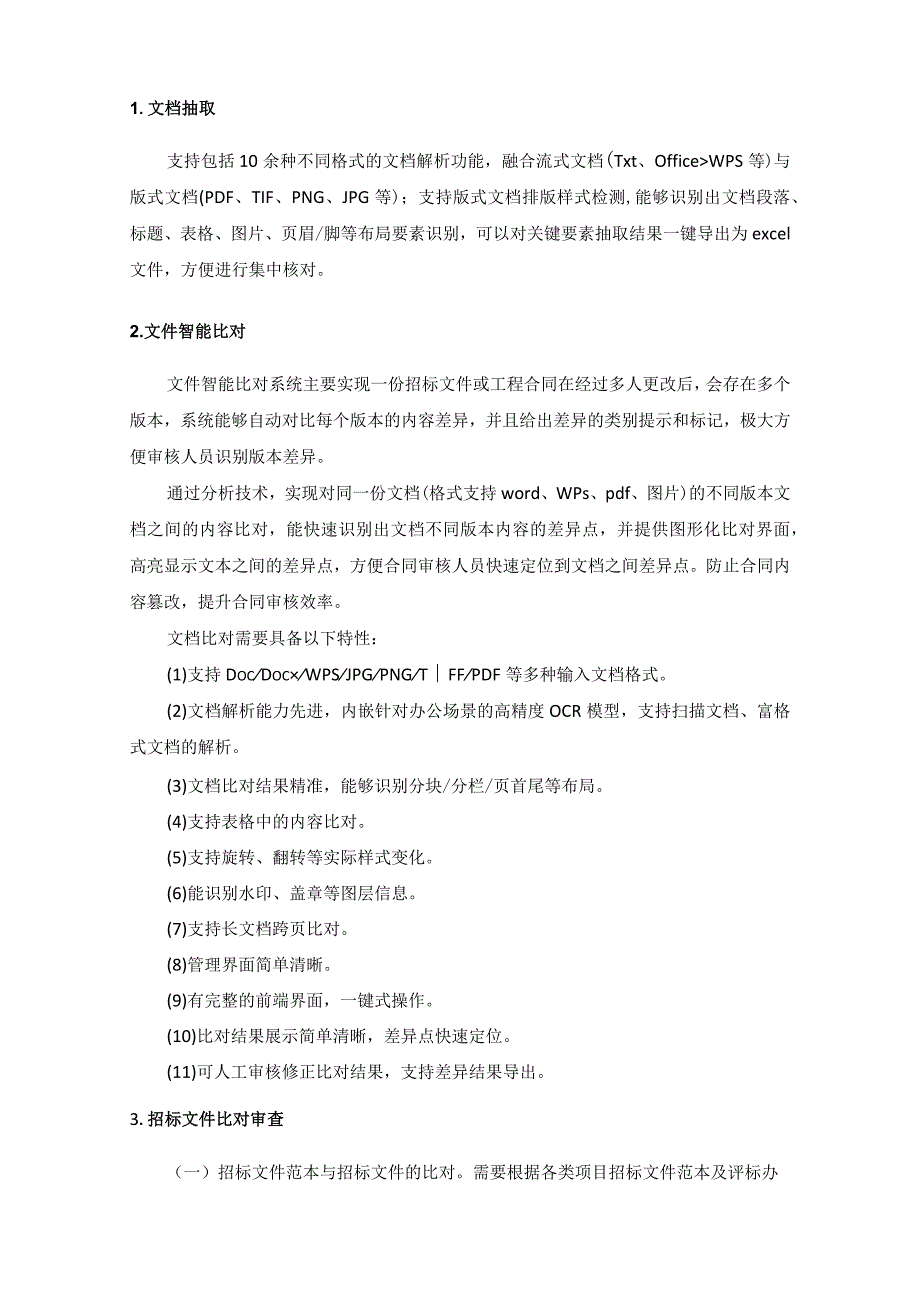 1. 文档抽取

支持包括 10 余种不同格式的文档解析功能，融合流式文档(Txt、Office>WPS 等)与版式文档(PDF、TIF、PNG、JPG 等)；支持版式文档排版样式检测，能够识别出文档段落、标题、表格、图片、页眉/脚等布局要素识别，可以对关键要素抽取结果一键导出为 excel 文件，方便进行集中核对。

2.文件智能比对

文件智能比对系统主要实现一份招标文件或工程合同在经过多人更改后，会存在多个版本，系统能够自动对比每个版本的内容差异，并且给出差异的类别提示和标记，极大方便审核人员识别版本差异。

通过分析技术，实现对同一份文档(格式支持 word、WPs、pdf、图片)的不同版本文档之间的内容比对，能快速识别出文档不同版本内容的差异点，并提供图形化比对界面，高亮显示文本之间的差异点，方便合同审核人员快速定位到文档之间差异点。防止合同内容篡改，提升合同审核效率。

文档比对需要具备以下特性：

(1)支持 Doc/Docx/WPS/JPG/PNG/T｜FF/PDF 等多种输入文档格式。

(2)文档解析能力先进，内嵌针对办公场景的高精度 OCR 模型，支持扫描文档、富格式文档的解析。

(3)文档比对结果精准，能够识别分块/分栏/页首尾等布局。

(4)支持表格中的内容比对。

(5)支持旋转、翻转等实际样式变化。

(6)能识别水印、盖章等图层信息。

(7)支持长文档跨页比对。

(8)管理界面简单清晰。

(9)有完整的前端界面，一键式操作。

(10)比对结果展示简单清晰，差异点快速定位。

(11)可人工审核修正比对结果，支持差异结果导出。

3. 招标文件比对审查

（一）招标文件范本与招标文件的比对。需要根据各类项目招标文件范本及评标办